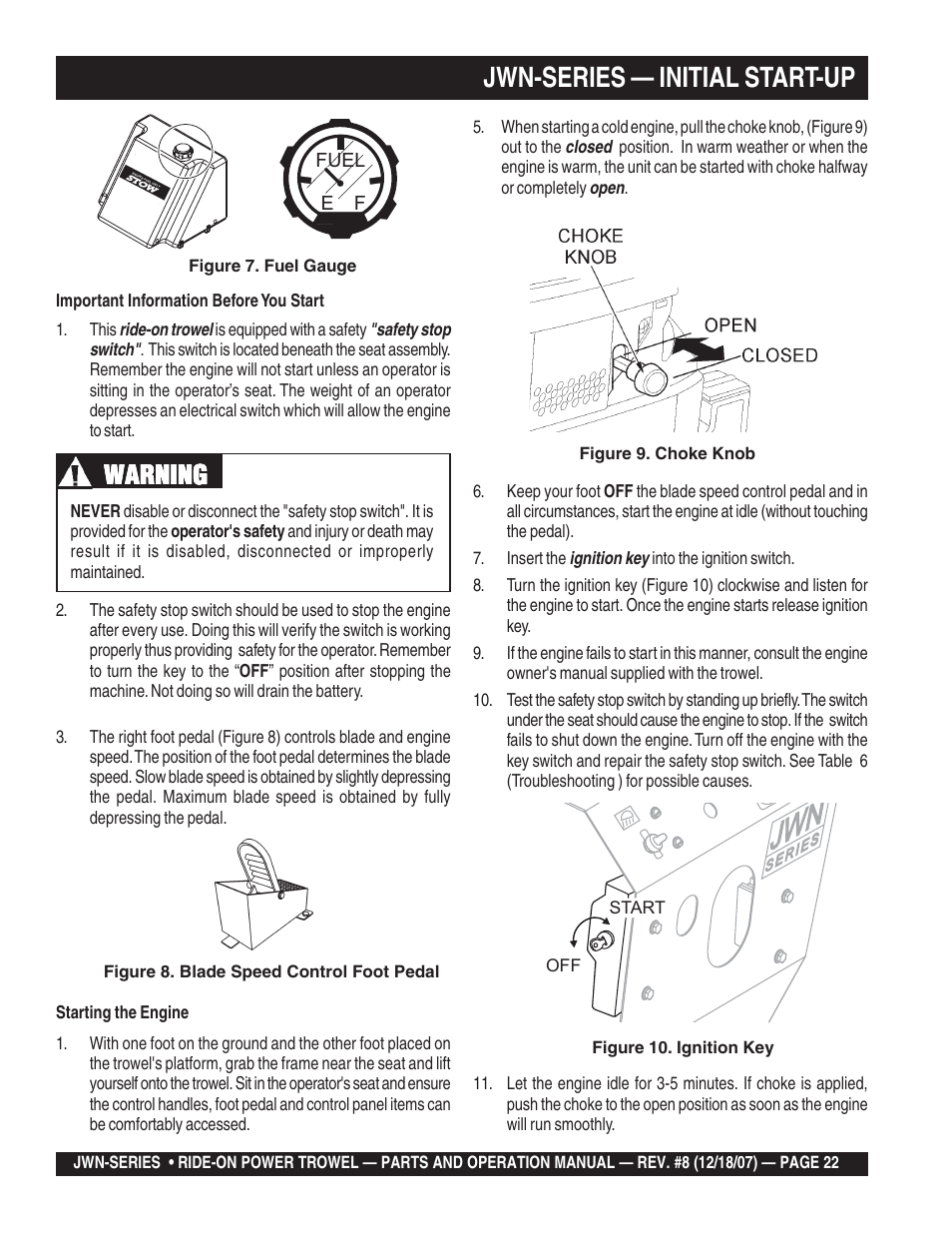 JWN-SERIES — INITIAL START-UP

STOW

FUEL
E F

Figure 7. Fuel Gauge

Important Information Before You Start

1. This ride-on trowel is equipped with a safety "safety stop switch". This switch is located beneath the seat assembly. Remember the engine will not start unless an operator is sitting in the operator's seat. The weight of an operator depresses an electrical switch which will allow the engine to start.

WARNING

NEVER disable or disconnect the "safety stop switch". It is provided for the operator's safety and injury or death may result if it is disabled, disconnected or improperly maintained.

2. The safety stop switch should be used to stop the engine after every use. Doing this will verify the switch is working properly thus providing safety for the operator. Remember to turn the key to the "OFF" position after stopping the machine. Not doing so will drain the battery.

3. The right foot pedal (Figure 8) controls blade and engine speed. The position of the foot pedal determines the blade speed. Slow blade speed is obtained by slightly depressing the pedal. Maximum blade speed is obtained by fully depressing the pedal.

Figure 8. Blade Speed Control Foot Pedal

Starting the Engine

1. With one foot on the ground and the other foot placed on the trowel's platform, grab the frame near the seat and lift yourself onto the trowel. Sit in the operator's seat and ensure the control handles, foot pedal and control panel items can be comfortably accessed.

5. When starting a cold engine, pull the choke knob, (Figure 9) out to the closed position. In warm weather or when the engine is warm, the unit can be started with choke halfway or completely open.

CHOKE KNOB

OPEN

CLOSED

Figure 9. Choke Knob

6. Keep your foot OFF the blade speed control pedal and in all circumstances, start the engine at idle (without touching the pedal).

7. Insert the ignition key into the ignition switch.

8. Turn the ignition key (Figure 10) clockwise and listen for the engine to start. Once the engine starts release ignition key.

9. If the engine fails to start in this manner, consult the engine owner's manual supplied with the trowel.

10. Test the safety stop switch by standing up briefly. The switch under the seat should cause the engine to stop. If the switch fails to shut down the engine. Turn off the engine with the key switch and repair the safety stop switch. See Table 6 (Troubleshooting ) for possible causes.

JWN SERIES

START

OFF

Figure 10. Ignition Key

11. Let the engine idle for 3-5 minutes. If choke is applied, push the choke to the open position as soon as the engine will run smoothly.

JWN-SERIES • RIDE-ON POWER TROWEL — PARTS AND OPERATION MANUAL — REV. #8 (12/18/07) — PAGE 22